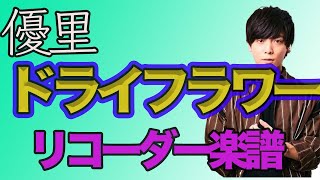 優里
ドライフラワー
リコーダー楽譜